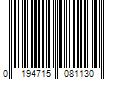 0 194715 081130